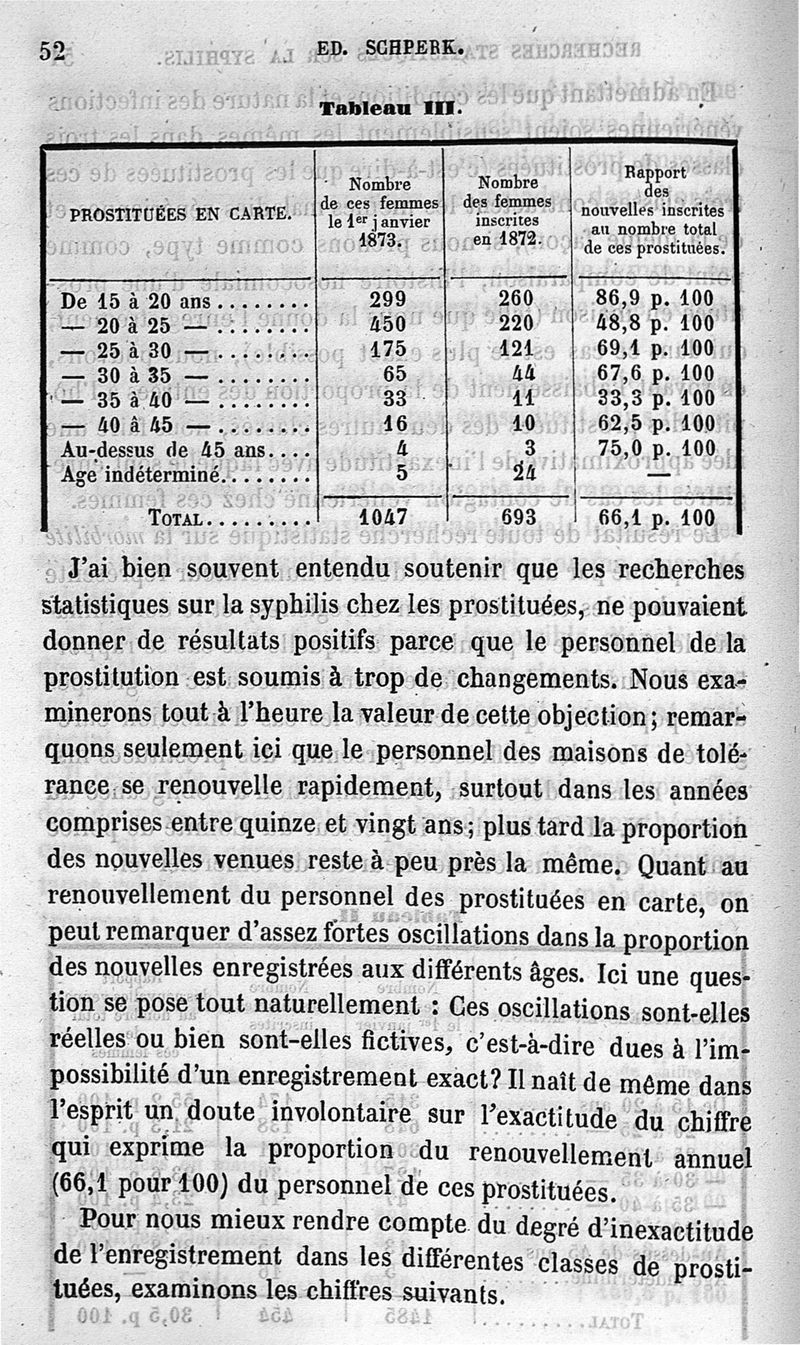 52 ED. SCHPERK.

Tableau III.

| PROSTITUÉES EN CARTE. | Nombre de ces femmes le 1er janvier 1873. | Nombre des femmes inscrites en 1872. | Rapport des nouvelles inscrites au nombre total de ces prostituées. |
|---|---|---|---|
| De 15 à 20 ans........ | 299 | 260 | 86,9 p. 100 |
| — 20 à 25 —........ | 450 | 220 | 48,8 p. 100 |
| — 25 à 30 —........ | 175 | 121 | 69,1 p. 100 |
| — 30 à 35 —........ | 65 | 44 | 67,6 p. 100 |
| — 35 à 40 —........ | 33 | 11 | 33,3 p. 100 |
| — 40 à 45 —........ | 16 | 10 | 62,5 p. 100 |
| Au-dessus de 45 ans.... | 4 | 3 | 75,0 p. 100 |
| Age indéterminé........ | 5 | 24 | — |
| TOTAL......... | 1047 | 693 | 66,1 p. 100 |

J'ai bien souvent entendu soutenir que les recherches statistiques sur la syphilis chez les prostituées, ne pouvaient donner de résultats positifs parce que le personnel de la prostitution est soumis à trop de changements. Nous examinerons tout à l'heure la valeur de cette objection; remarquons seulement ici que le personnel des maisons de tolérance se renouvelle rapidement, surtout dans les années comprises entre quinze et vingt ans; plus tard la proportion des nouvelles venues reste à peu près la même. Quant au renouvellement du personnel des prostituées en carte, on peut remarquer d'assez fortes oscillations dans la proportion des nouvelles enregistrées aux différents âges. Ici une question se pose tout naturellement : Ces oscillations sont-elles réelles ou bien sont-elles fictives, c'est-à-dire dues à l'impossibilité d'un enregistrement exact? Il naît de même dans l'esprit un doute involontaire sur l'exactitude du chiffre qui exprime la proportion du renouvellement annuel (66,1 pour 100) du personnel de ces prostituées.

Pour nous mieux rendre compte du degré d'inexactitude de l'enregistrement dans les différentes classes de prostituées, examinons les chiffres suivants.